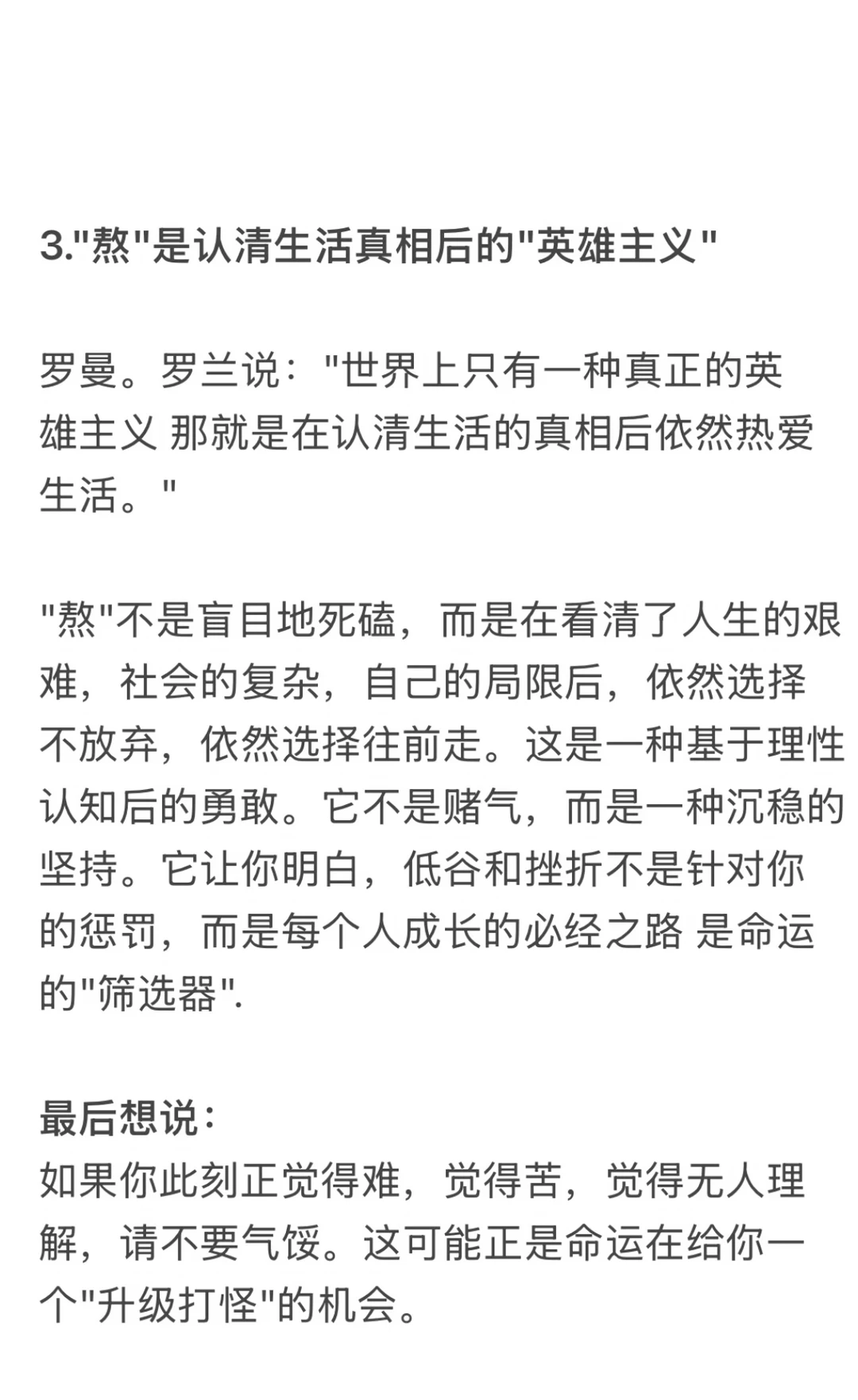 3.“熬”是认清生活真相后的“英雄主义”

罗曼。罗兰说：“世界上只有一种真正的英雄主义 那就是在认清生活的真相后依然热爱生活。”

“熬”不是盲目地死磕，而是在看清了人生的艰难，社会的复杂，自己的局限后，依然选择不放弃，依然选择往前走。这是一种基于理性认知后的勇敢。它不是赌气，而是一种沉稳的坚持。它让你明白，低谷和挫折不是针对你的惩罚，而是每个人成长的必经之路 是命运的“筛选器”.

最后想说：
如果你此刻正觉得难，觉得苦，觉得无人理解，请不要气馁。这可能正是命运在给你一个“升级打怪”的机会。